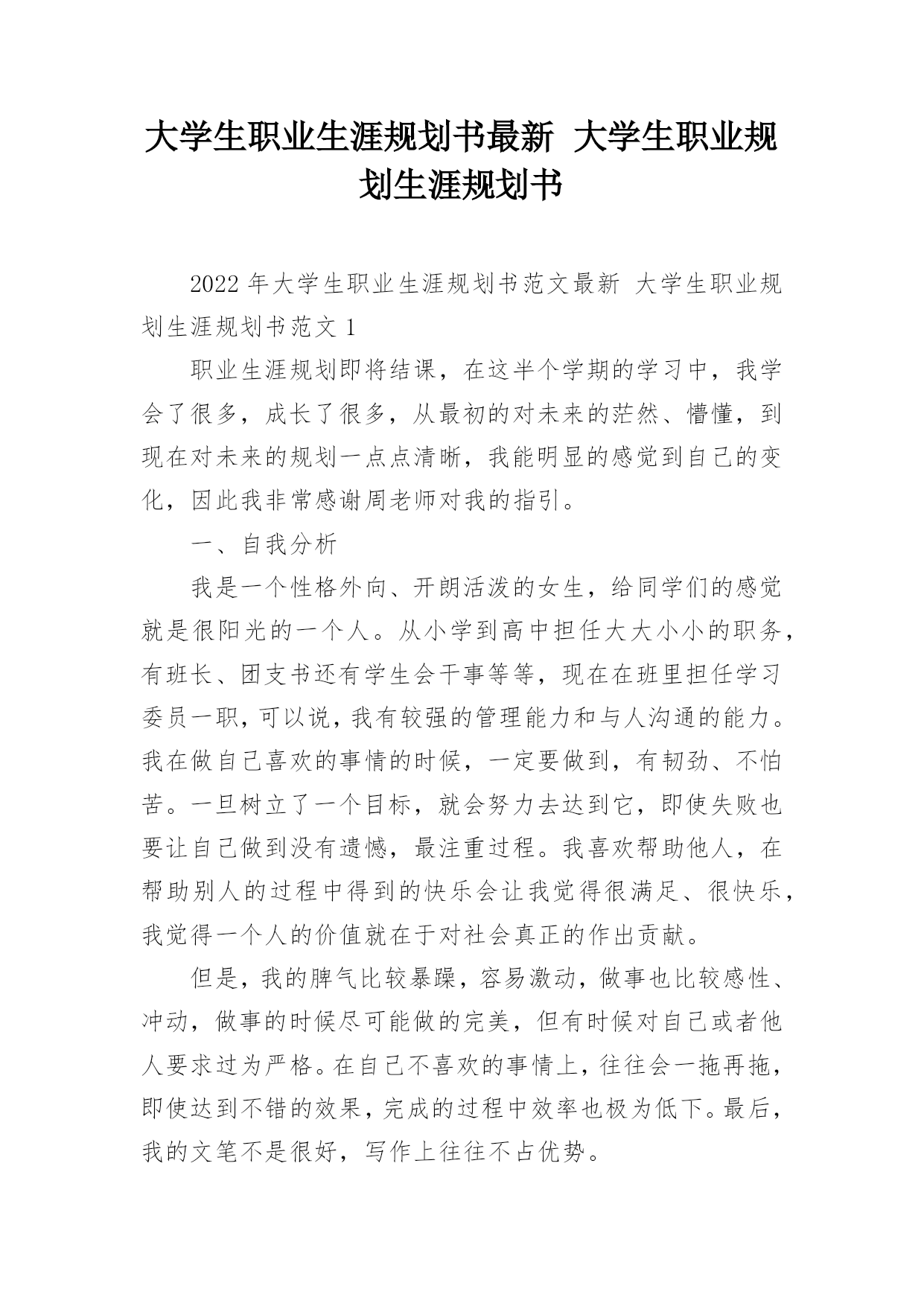 大学生职业生涯规划书最新 大学生职业规划生涯规划书

2022 年大学生职业生涯规划书范文最新 大学生职业规划生涯规划书范文 1

职业生涯规划即将结课，在这半个学期的学习中，我学会了很多，成长了很多，从最初的对未来的茫然、懵懂，到现在对未来的规划一点点清晰，我能明显的感觉到自己的变化，因此我非常感谢周老师对我的指引。

一、自我分析

我是一个性格外向、开朗活泼的女生，给同学们的感觉就是很阳光的一个人。从小学到高中担任大大小小的职务，有班长、团支书还有学生会干事等等，现在在班里担任学习委员一职，可以说，我有较强的管理能力和与人沟通的能力。我在做自己喜欢的事情的时候，一定要做到，有韧劲、不怕苦。一旦树立了一个目标，就会努力去达到它，即使失败也要让自己做到没有遗憾，最注重过程。我喜欢帮助他人，在帮助别人的过程中得到的快乐会让我觉得很满足、很快乐，我觉得一个人的价值就在于对社会真正的作出贡献。

但是，我的脾气比较暴躁，容易激动，做事也比较感性、冲动，做事的时候尽可能做的完美，但有时候对自己或者他人要求过为严格。在自己不喜欢的事情上，往往会一拖再拖，即使达到不错的效果，完成的过程中效率也极为低下。最后，我的文笔不是很好，写作上往往不占优势。